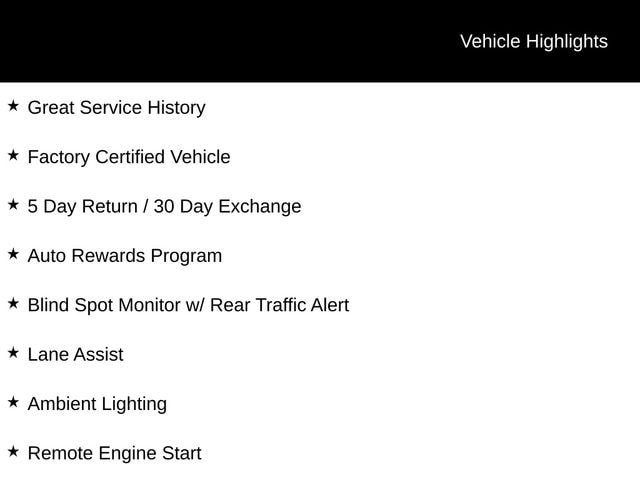 Vehicle Highlights

★ Great Service History

★ Factory Certified Vehicle

★ 5 Day Return / 30 Day Exchange

★ Auto Rewards Program

★ Blind Spot Monitor w/ Rear Traffic Alert

★ Lane Assist

★ Ambient Lighting

★ Remote Engine Start